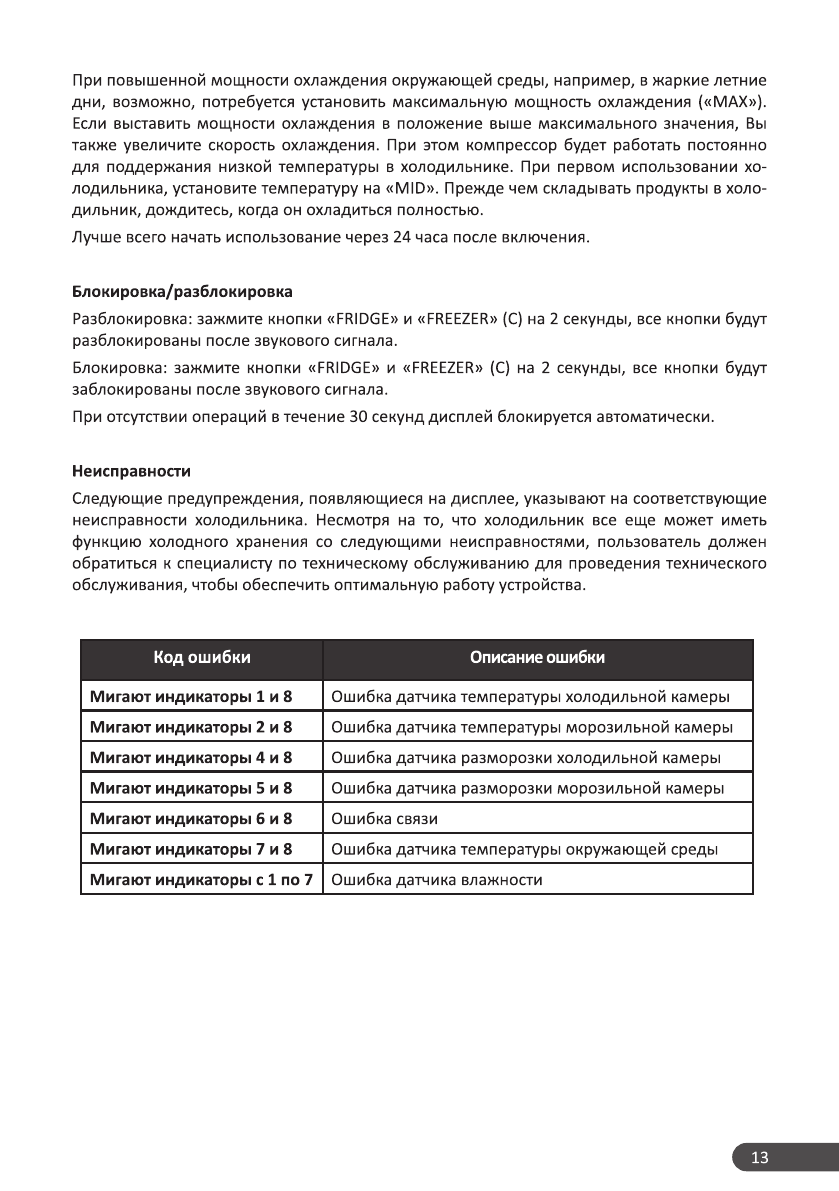 При повышенной мощности охлаждения окружающей среды, например, в жаркие летние дни, возможно, потребуется установить максимальную мощность охлаждения («MAX»). Если выставить мощности охлаждения в положение выше максимального значения, Вы также увеличите скорость охлаждения. При этом компрессор будет работать постоянно для поддержания низкой температуры в холодильнике. При первом использовании холодильника, установите температуру на «MID». Прежде чем складывать продукты в холодильник, дождитесь, когда он охладиться полностью.

Лучше всего начать использование через 24 часа после включения.

Блокировка/разблокировка

Разблокировка: зажмите кнопки «FRIDGE» и «FREEZER» (C) на 2 секунды, все кнопки будут разблокированы после звукового сигнала.

Блокировка: зажмите кнопки «FRIDGE» и «FREEZER» (C) на 2 секунды, все кнопки будут заблокированы после звукового сигнала.

При отсутствии операций в течение 30 секунд дисплей блокируется автоматически.

Неисправности

Следующие предупреждения, появляющиеся на дисплее, указывают на соответствующие неисправности холодильника. Несмотря на то, что холодильник все еще может иметь функцию холодного хранения со следующими неисправностями, пользователь должен обратиться к специалисту по техническому обслуживанию для проведения технического обслуживания, чтобы обеспечить оптимальную работу устройства.

| Код ошибки | Описание ошибки |
|---|---|
| Мигают индикаторы 1 и 8 | Ошибка датчика температуры холодильной камеры |
| Мигают индикаторы 2 и 8 | Ошибка датчика температуры морозильной камеры |
| Мигают индикаторы 4 и 8 | Ошибка датчика разморозки холодильной камеры |
| Мигают индикаторы 5 и 8 | Ошибка датчика разморозки морозильной камеры |
| Мигают индикаторы 6 и 8 | Ошибка связи |
| Мигают индикаторы 7 и 8 | Ошибка датчика температуры окружающей среды |
| Мигают индикаторы с 1 по 7 | Ошибка датчика влажности |

13